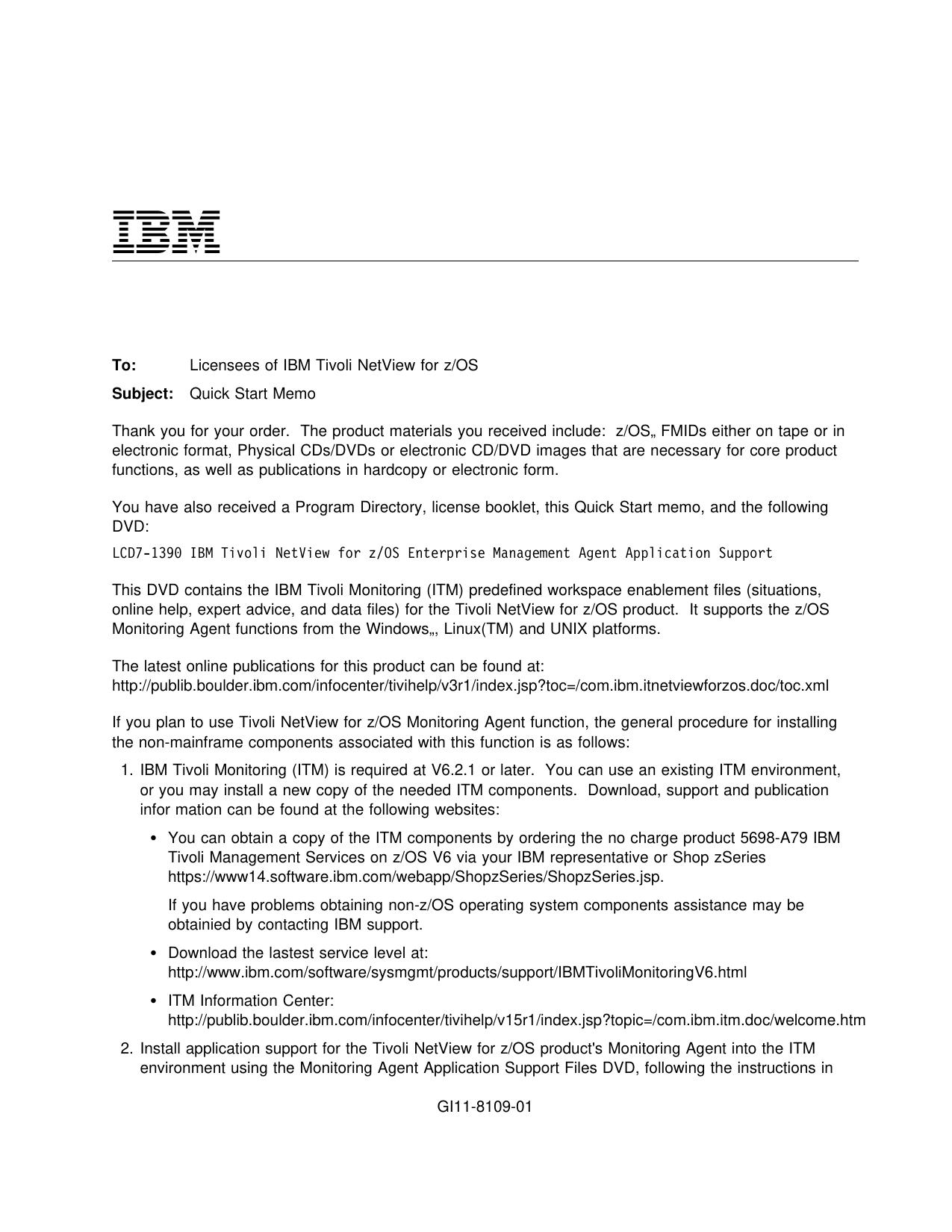 IBM

To: Licensees of IBM Tivoli NetView for z/OS

Subject: Quick Start Memo

Thank you for your order. The product materials you received include: z/OS„ FMIDs either on tape or in electronic format, Physical CDs/DVDs or electronic CD/DVD images that are necessary for core product functions, as well as publications in hardcopy or electronic form.

You have also received a Program Directory, license booklet, this Quick Start memo, and the following DVD:

LCD7-1390 IBM Tivoli NetView for z/OS Enterprise Management Agent Application Support

This DVD contains the IBM Tivoli Monitoring (ITM) predefined workspace enablement files (situations, online help, expert advice, and data files) for the Tivoli NetView for z/OS product. It supports the z/OS Monitoring Agent functions from the Windows„, Linux(TM) and UNIX platforms.

The latest online publications for this product can be found at:
http://publib.boulder.ibm.com/infocenter/tivihelp/v3r1/index.jsp?toc=/com.ibm.itnetviewforzos.doc/toc.xml

If you plan to use Tivoli NetView for z/OS Monitoring Agent function, the general procedure for installing the non-mainframe components associated with this function is as follows:

1. IBM Tivoli Monitoring (ITM) is required at V6.2.1 or later. You can use an existing ITM environment, or you may install a new copy of the needed ITM components. Download, support and publication infor mation can be found at the following websites:

• You can obtain a copy of the ITM components by ordering the no charge product 5698-A79 IBM Tivoli Management Services on z/OS V6 via your IBM representative or Shop zSeries https://www14.software.ibm.com/webapp/ShopzSeries/ShopzSeries.jsp.

If you have problems obtaining non-z/OS operating system components assistance may be obtainied by contacting IBM support.

• Download the lastest service level at:
http://www.ibm.com/software/sysmgmt/products/support/IBMTivoliMonitoringV6.html

• ITM Information Center:
http://publib.boulder.ibm.com/infocenter/tivihelp/v15r1/index.jsp?topic=/com.ibm.itm.doc/welcome.htm

2. Install application support for the Tivoli NetView for z/OS product's Monitoring Agent into the ITM environment using the Monitoring Agent Application Support Files DVD, following the instructions in

GI11-8109-01